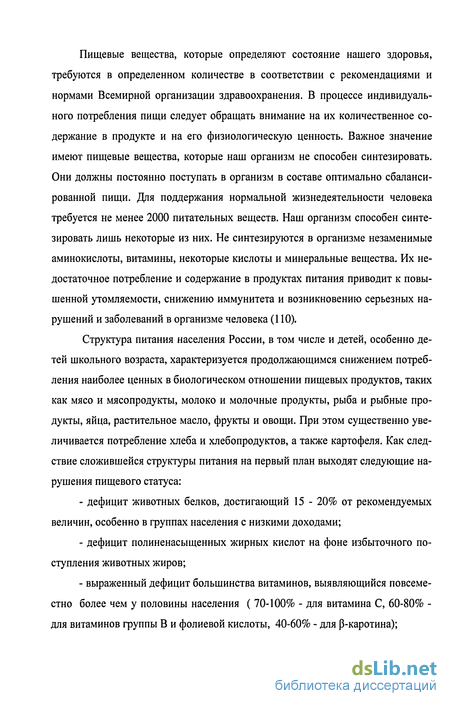 Пищевые вещества, которые определяют состояние нашего здоровья, требуются в определенном количестве в соответствии с рекомендациями и нормами Всемирной организации здравоохранения. В процессе индивидуального потребления пищи следует обращать внимание на их количественное содержание в продукте и на его физиологическую ценность. Важное значение имеют пищевые вещества, которые наш организм не способен синтезировать. Они должны постоянно поступать в организм в составе оптимально сбалансированной пищи. Для поддержания нормальной жизнедеятельности человека требуется не менее 2000 питательных веществ. Наш организм способен синтезировать лишь некоторые из них. Не синтезируются в организме незаменимые аминокислоты, витамины, некоторые кислоты и минеральные вещества. Их недостаточное потребление и содержание в продуктах питания приводит к повышенной утомляемости, снижению иммунитета и возникновению серьезных нарушений и заболеваний в организме человека (110).

Структура питания населения России, в том числе и детей, особенно детей школьного возраста, характеризуется продолжающимся снижением потребления наиболее ценных в биологическом отношении пищевых продуктов, таких как мясо и мясопродукты, молоко и молочные продукты, рыба и рыбные продукты, яйца, растительное масло, фрукты и овощи. При этом существенно увеличивается потребление хлеба и хлебопродуктов, а также картофеля. Как следствие сложившейся структуры питания на первый план выходят следующие нарушения пищевого статуса:

- дефицит животных белков, достигающий 15 - 20% от рекомендуемых величин, особенно в группах населения с низкими доходами;

- дефицит полиненасыщенных жирных кислот на фоне избыточного поступления животных жиров;

- выраженный дефицит большинства витаминов, выявляющийся повсеместно более чем у половины населения ( 70-100% - для витамина С, 60-80% - для витаминов группы В и фолиевой кислоты, 40-60% - для β-каротина);

dsLib.net
библиотека диссертаций